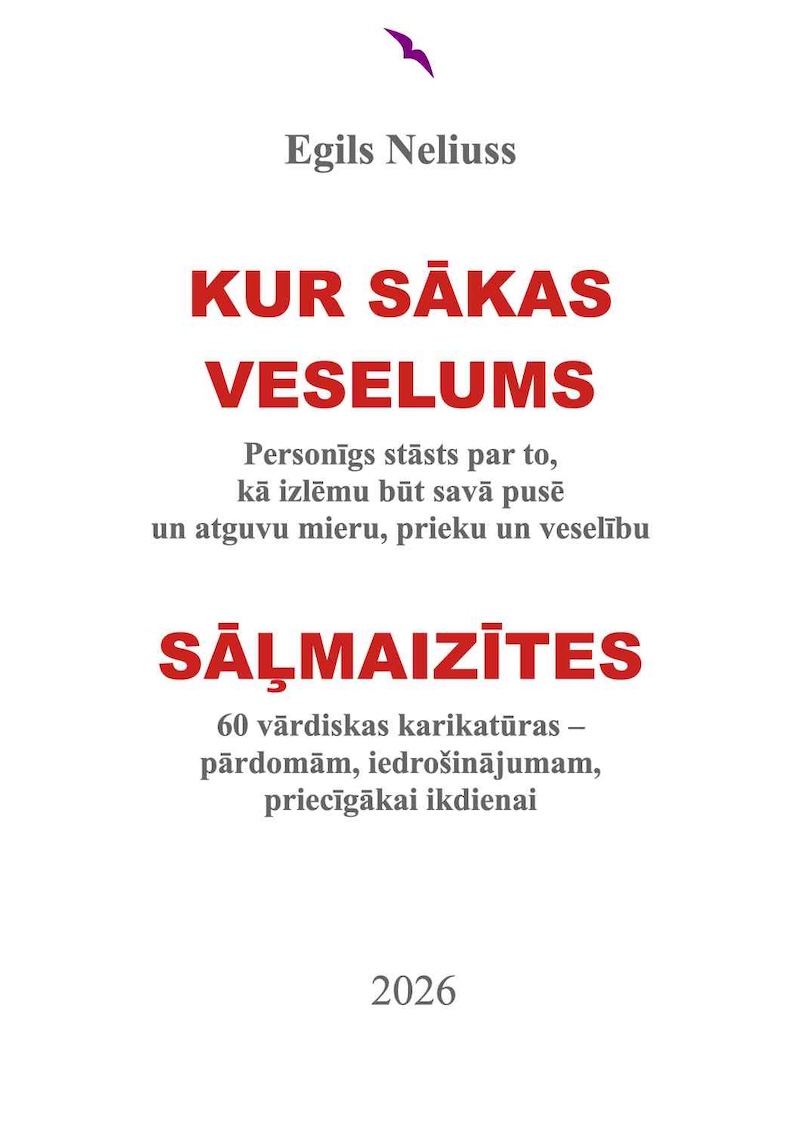 Egils Neliuss

KUR SĀKAS
VESELUMS

Personīgs stāsts par to,
kā izlēmu būt savā pusē
un atguvu mieru, prieku un veselību

SĀĻMAIZĪTES

60 vārdiskas karikatūras –
pārdomām, iedrošinājumam,
priecīgākai ikdienai

2026